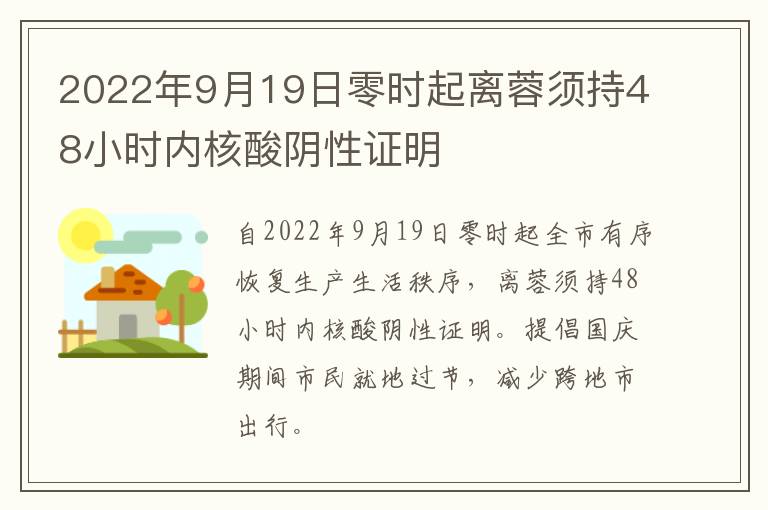 2022年9月19日零时起离蓉须持48小时内核酸阴性证明

自2022年9月19日零时起全市有序恢复生产生活秩序，离蓉须持48小时内核酸阴性证明。提倡国庆期间市民就地过节，减少跨地市出行。